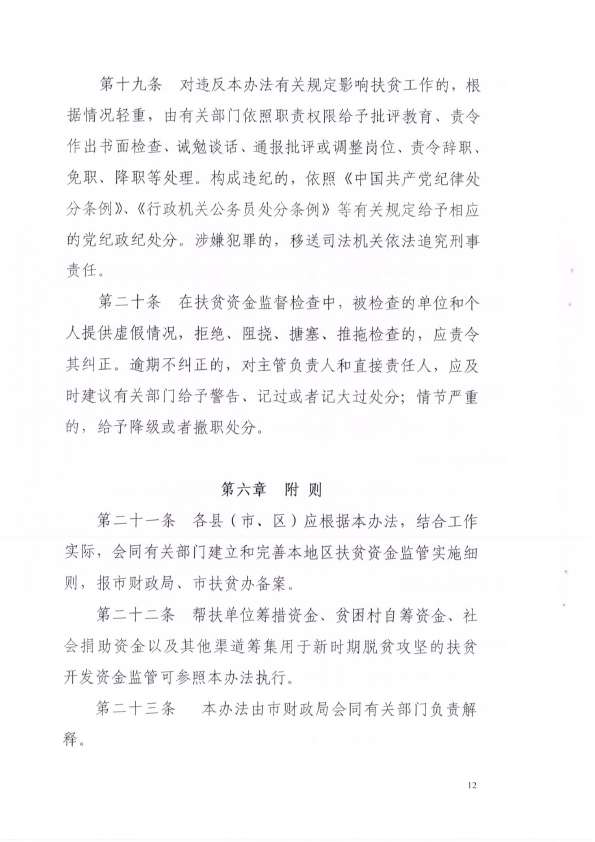 第十九条　对违反本办法有关规定影响扶贫工作的，根据情况轻重，由有关部门依照职责权限给予批评教育、责令作出书面检查、诫勉谈话、通报批评或调整岗位、责令辞职、免职、降职等处理。构成违纪的，依照《中国共产党纪律处分条例》、《行政机关公务员处分条例》等有关规定给予相应的党纪政纪处分。涉嫌犯罪的，移送司法机关依法追究刑事责任。

第二十条　在扶贫资金监督检查中，被检查的单位和个人提供虚假情况，拒绝、阻挠、搪塞、推拖检查的，应责令其纠正。逾期不纠正的，对主管负责人和直接责任人，应及时建议有关部门给予警告、记过或者记大过处分；情节严重的，给予降级或者撤职处分。

第六章　附　则

第二十一条　各县（市、区）应根据本办法，结合工作实际，会同有关部门建立和完善本地区扶贫资金监管实施细则，报市财政局、市扶贫办备案。

第二十二条　帮扶单位筹措资金、贫困村自筹资金、社会捐助资金以及其他渠道筹集用于新时期脱贫攻坚的扶贫开发资金监管可参照本办法执行。

第二十三条　本办法由市财政局会同有关部门负责解释。

12